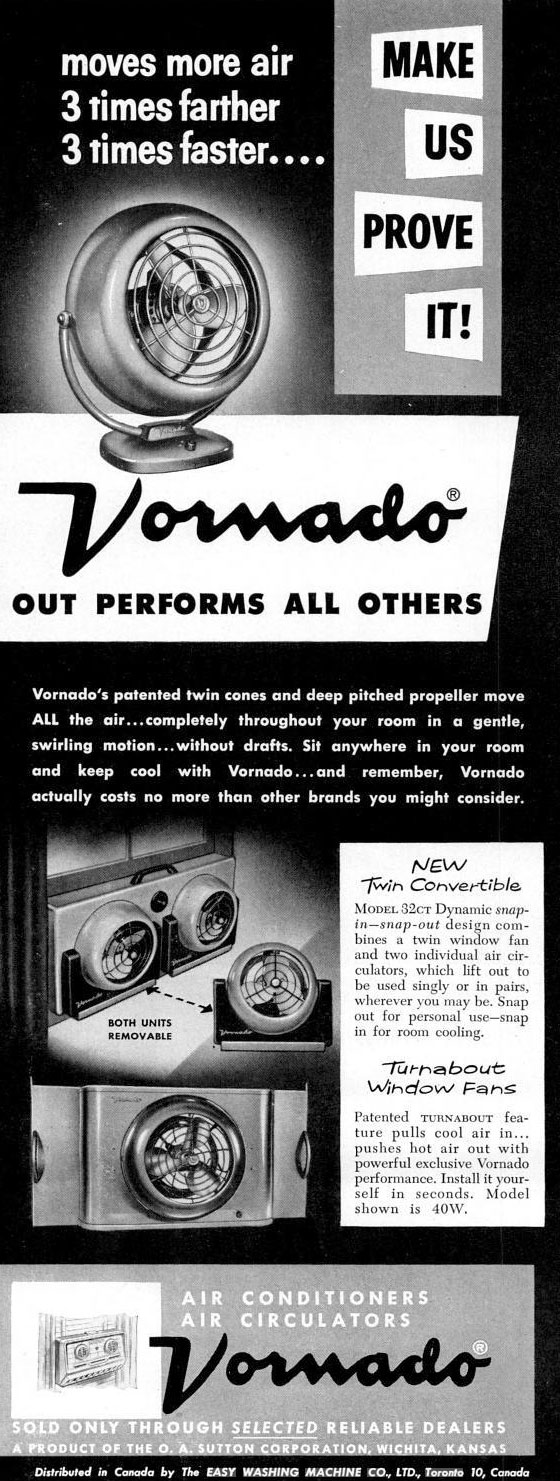 moves more air
3 times farther
3 times faster....

MAKE
US
PROVE
IT!

Vornado®

OUT PERFORMS ALL OTHERS

Vornado's patented twin cones and deep pitched propeller move ALL the air...completely throughout your room in a gentle, swirling motion...without drafts. Sit anywhere in your room and keep cool with Vornado...and remember, Vornado actually costs no more than other brands you might consider.

BOTH UNITS
REMOVABLE

NEW
Twin Convertible

MODEL 32CT Dynamic snap-in—snap-out design combines a twin window fan and two individual air circulators, which lift out to be used singly or in pairs, wherever you may be. Snap out for personal use—snap in for room cooling.

Turnabout
Window Fans

Patented TURNABOUT feature pulls cool air in... pushes hot air out with powerful exclusive Vornado performance. Install it yourself in seconds. Model shown is 40W.

AIR CONDITIONERS
AIR CIRCULATORS

Vornado®

SOLD ONLY THROUGH SELECTED RELIABLE DEALERS
A PRODUCT OF THE O. A. SUTTON CORPORATION, WICHITA, KANSAS

Distributed in Canada by The EASY WASHING MACHINE CO., LTD., Toronto 10, Canada